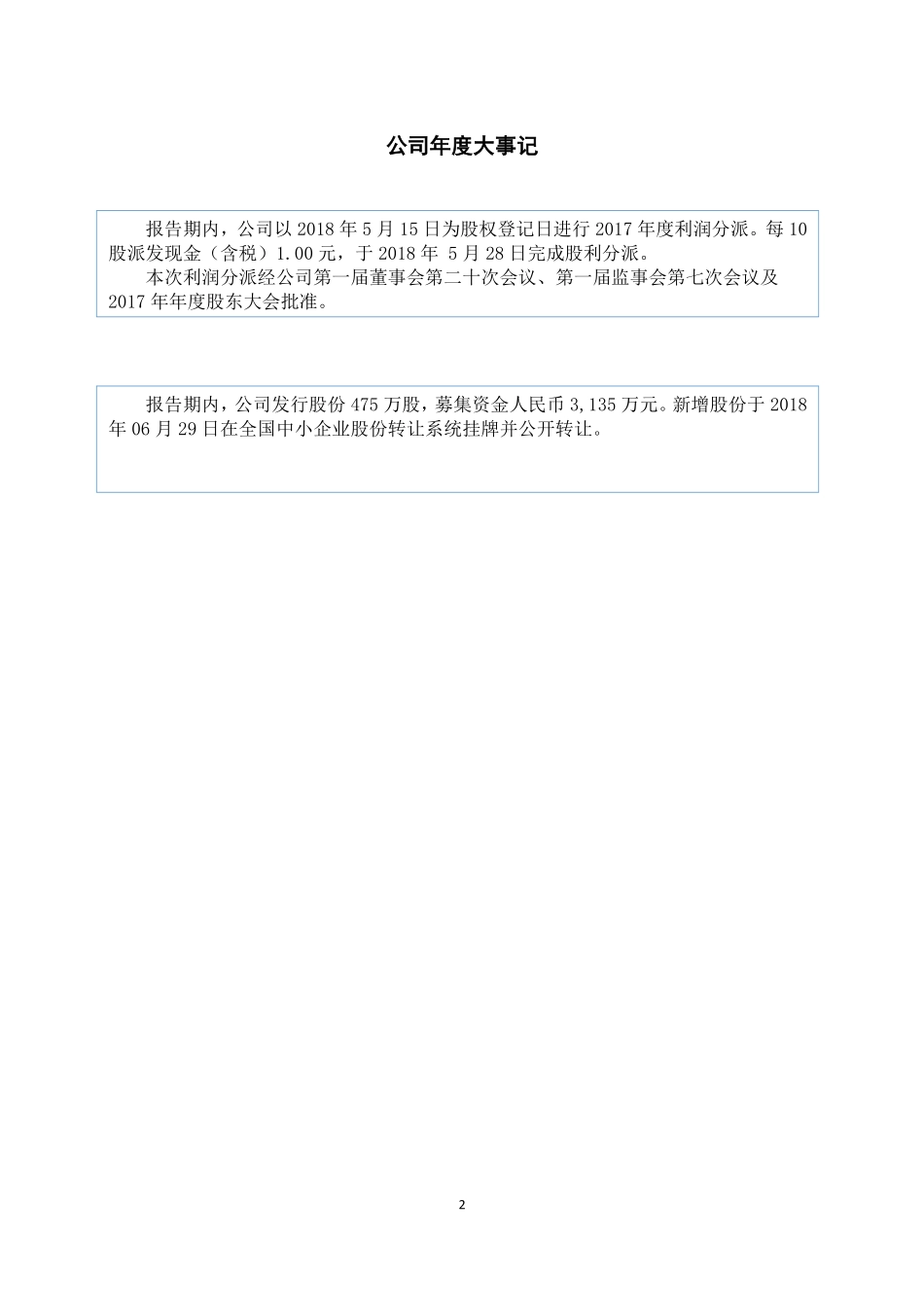 公司年度大事记

报告期内，公司以 2018 年 5 月 15 日为股权登记日进行 2017 年度利润分派。每 10 股派发现金（含税）1.00 元，于 2018 年 5 月 28 日完成股利分派。

本次利润分派经公司第一届董事会第二十次会议、第一届监事会第七次会议及 2017 年年度股东大会批准。

报告期内，公司发行股份 475 万股，募集资金人民币 3,135 万元。新增股份于 2018 年 06 月 29 日在全国中小企业股份转让系统挂牌并公开转让。

2